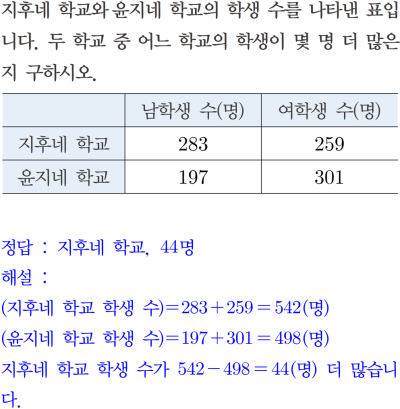 지후네 학교와 윤지네 학교의 학생 수를 나타낸 표입니다. 두 학교 중 어느 학교의 학생이 몇 명 더 많은지 구하시오.

|  | 남학생 수(명) | 여학생 수(명) |
|---|---|---|
| 지후네 학교 | 283 | 259 |
| 윤지네 학교 | 197 | 301 |

정답 : 지후네 학교, 44명

해설 :

(지후네 학교 학생 수)$=283+259=542$(명)

(윤지네 학교 학생 수)$=197+301=498$(명)

지후네 학교 학생 수가 $542-498=44$(명) 더 많습니다.